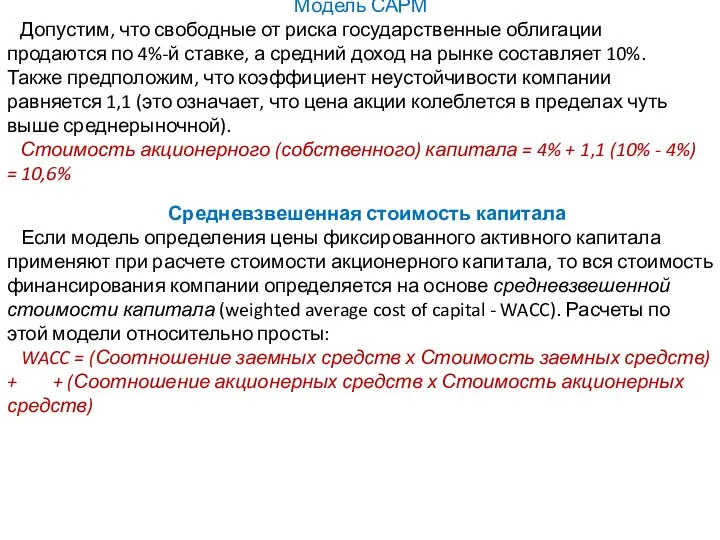 Модель САРМ

Допустим, что свободные от риска государственные облигации продаются по 4%-й ставке, а средний доход на рынке составляет 10%. Также предположим, что коэффициент неустойчивости компании равняется 1,1 (это означает, что цена акции колеблется в пределах чуть выше среднерыночной).

Стоимость акционерного (собственного) капитала = 4% + 1,1 (10% - 4%) = 10,6%

Средневзвешенная стоимость капитала

Если модель определения цены фиксированного активного капитала применяют при расчете стоимости акционерного капитала, то вся стоимость финансирования компании определяется на основе средневзвешенной стоимости капитала (weighted average cost of capital - WACC). Расчеты по этой модели относительно просты:

WACC = (Соотношение заемных средств х Стоимость заемных средств) + + (Соотношение акционерных средств х Стоимость акционерных средств)